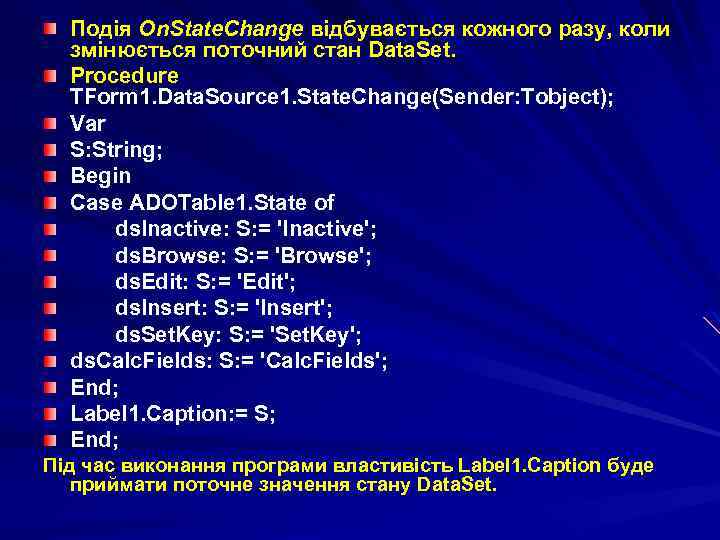 Подія OnStateChange відбувається кожного разу, коли змінюється поточний стан DataSet.

Procedure TForm1.DataSource1.StateChange(Sender:Tobject);

Var

S:String;

Begin

Case ADOTable1.State of

dsInactive: S:= 'Inactive';

dsBrowse: S:= 'Browse';

dsEdit: S:= 'Edit';

dsInsert: S:= 'Insert';

dsSetKey: S:= 'SetKey';

dsCalcFields: S:= 'CalcFields';

End;

Label1.Caption:= S;

End;

Під час виконання програми властивість Label1.Caption буде приймати поточне значення стану DataSet.